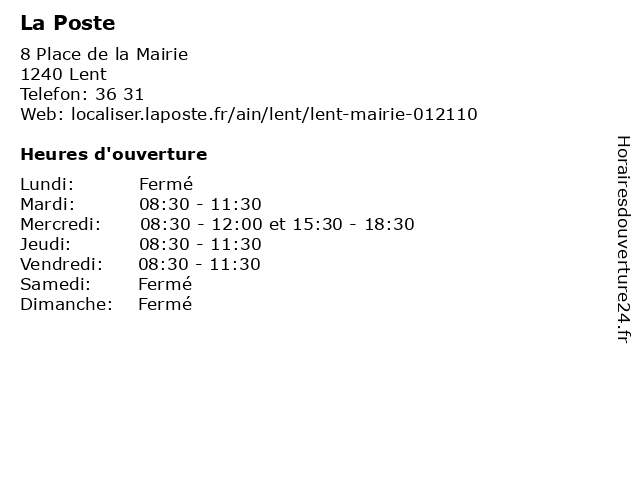 La Poste

8 Place de la Mairie
1240 Lent
Telefon: 36 31
Web: localiser.laposte.fr/ain/lent/lent-mairie-012110

Heures d'ouverture

Lundi: Fermé
Mardi: 08:30 - 11:30
Mercredi: 08:30 - 12:00 et 15:30 - 18:30
Jeudi: 08:30 - 11:30
Vendredi: 08:30 - 11:30
Samedi: Fermé
Dimanche: Fermé

Horairesdouverture24.fr